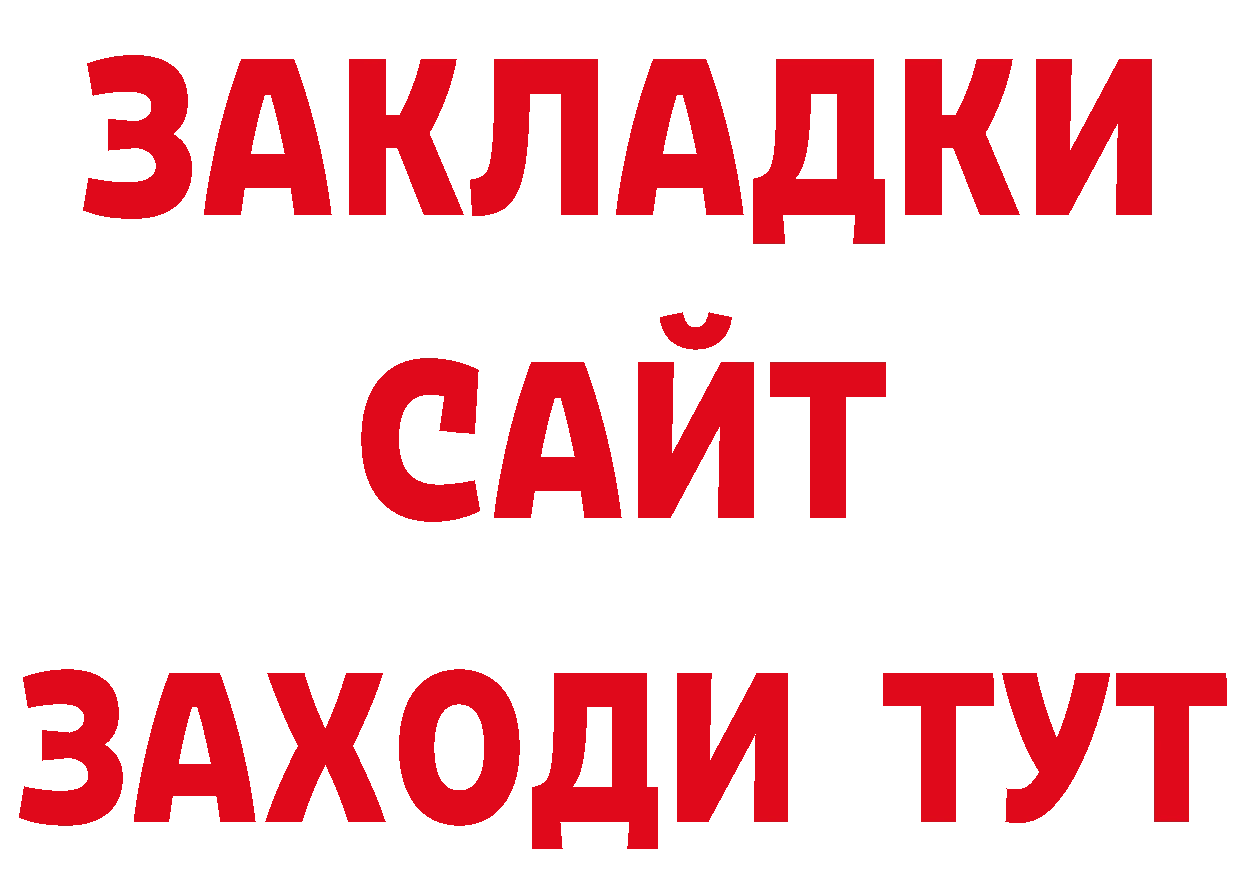 ЗАКЛАДКИ
САЙТ
ЗАХОДИ ТУТ